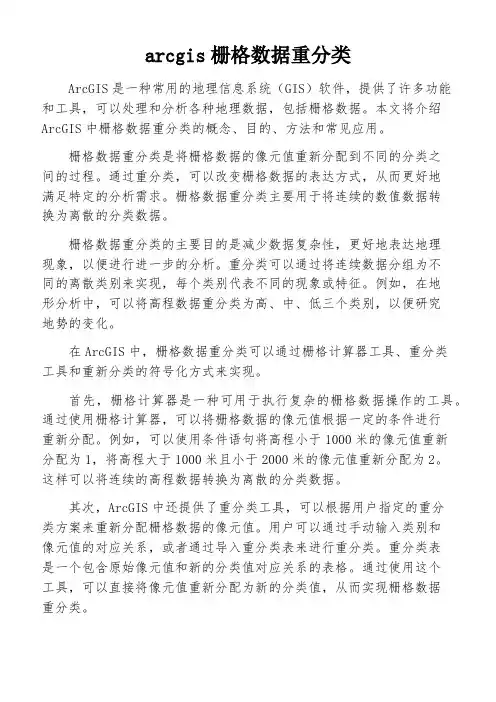 arcgis 栅格数据重分类

ArcGIS 是一种常用的地理信息系统（GIS）软件，提供了许多功能和工具，可以处理和分析各种地理数据，包括栅格数据。本文将介绍 ArcGIS 中栅格数据重分类的概念、目的、方法和常见应用。

栅格数据重分类是将栅格数据的像元值重新分配到不同的分类之间的过程。通过重分类，可以改变栅格数据的表达方式，从而更好地满足特定的分析需求。栅格数据重分类主要用于将连续的数值数据转换为离散的分类数据。

栅格数据重分类的主要目的是减少数据复杂性，更好地表达地理现象，以便进行进一步的分析。重分类可以通过将连续数据分组为不同的离散类别来实现，每个类别代表不同的现象或特征。例如，在地形分析中，可以将高程数据重分类为高、中、低三个类别，以便研究地势的变化。

在 ArcGIS 中，栅格数据重分类可以通过栅格计算器工具、重分类工具和重新分类的符号化方式来实现。

首先，栅格计算器是一种可用于执行复杂的栅格数据操作的工具。通过使用栅格计算器，可以将栅格数据的像元值根据一定的条件进行重新分配。例如，可以使用条件语句将高程小于 1000 米的像元值重新分配为 1，将高程大于 1000 米且小于 2000 米的像元值重新分配为 2。这样可以将连续的高程数据转换为离散的分类数据。

其次，ArcGIS 中还提供了重分类工具，可以根据用户指定的重分类方案来重新分配栅格数据的像元值。用户可以通过手动输入类别和像元值的对应关系，或者通过导入重分类表来进行重分类。重分类表是一个包含原始像元值和新的分类值对应关系的表格。通过使用这个工具，可以直接将像元值重新分配为新的分类值，从而实现栅格数据重分类。